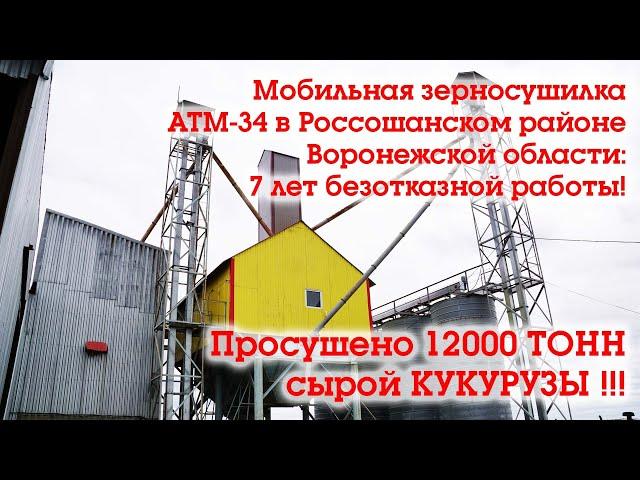 Мобильная зерносушилка АТМ-34 в Россошанском районе Воронежской области: 7 лет безотказной работы!

Просушено 12000 ТОНН сырой КУКУРУЗЫ !!!